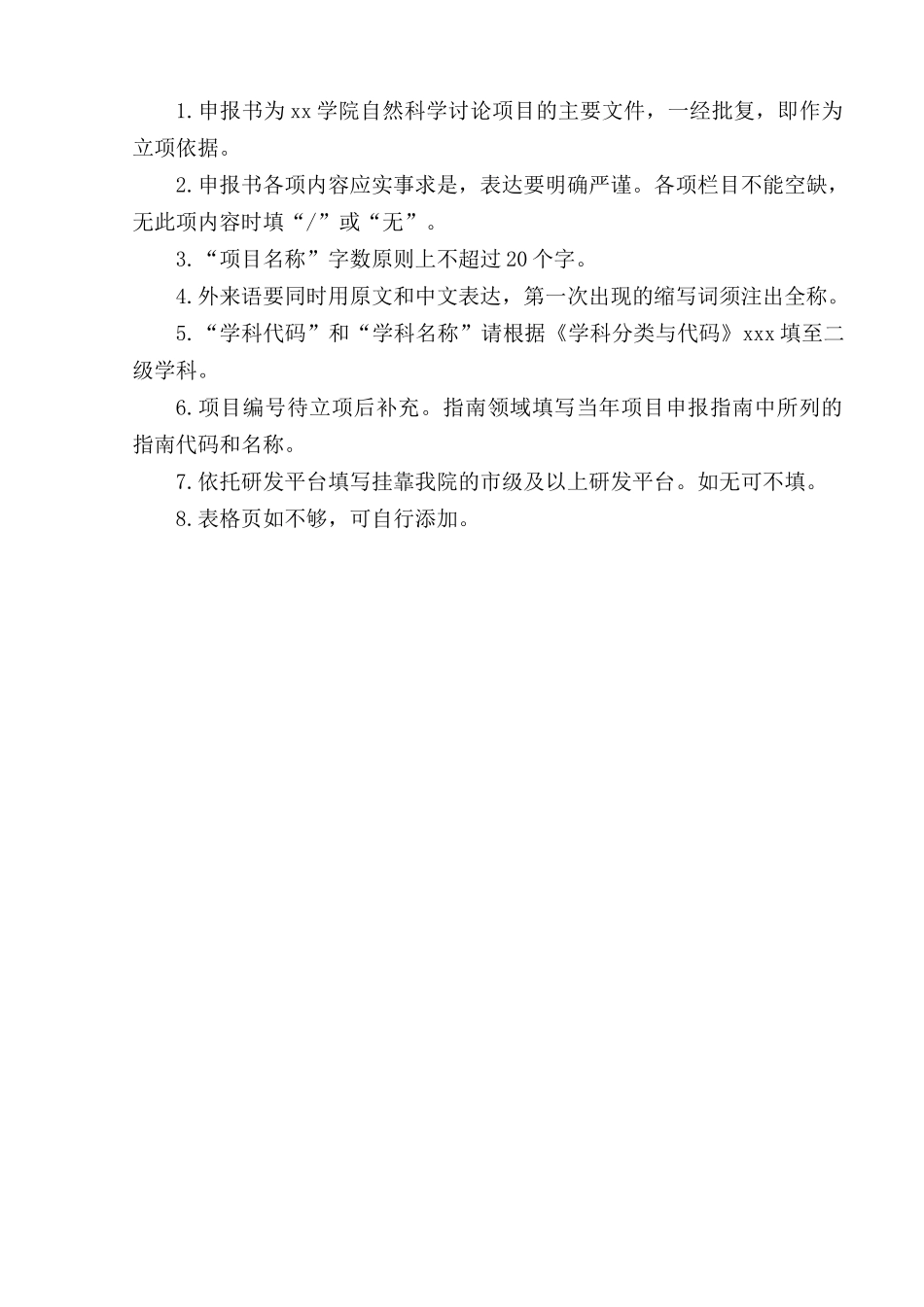 1.申报书为xx学院自然科学讨论项目的主要文件，一经批复，即作为立项依据。

2.申报书各项内容应实事求是，表达要明确严谨。各项栏目不能空缺，无此项内容时填“/”或“无”。

3.“项目名称”字数原则上不超过20个字。

4.外来语要同时用原文和中文表达，第一次出现的缩写词须注出全称。

5.“学科代码”和“学科名称”请根据《学科分类与代码》xxx填至二级学科。

6.项目编号待立项后补充。指南领域填写当年项目申报指南中所列的指南代码和名称。

7.依托研发平台填写挂靠我院的市级及以上研发平台。如无可不填。

8.表格页如不够，可自行添加。